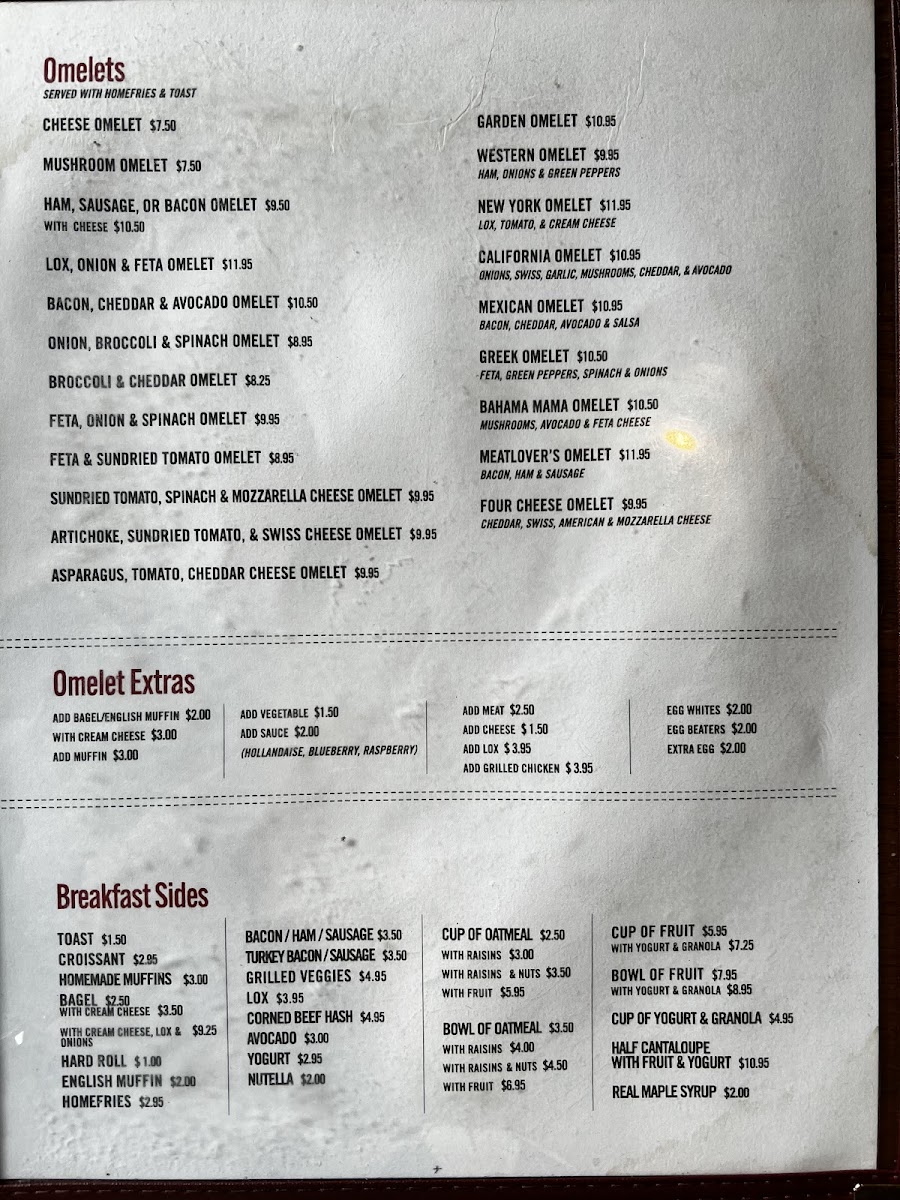 Omelets
SERVED WITH HOMEFRIES & TOAST

CHEESE OMELET $7.50

MUSHROOM OMELET $7.50

HAM, SAUSAGE, OR BACON OMELET $9.50
WITH CHEESE $10.50

LOX, ONION & FETA OMELET $11.95

BACON, CHEDDAR & AVOCADO OMELET $10.50

ONION, BROCCOLI & SPINACH OMELET $8.95

BROCCOLI & CHEDDAR OMELET $8.25

FETA, ONION & SPINACH OMELET $9.95

FETA & SUNDRIED TOMATO OMELET $8.95

SUNDRIED TOMATO, SPINACH & MOZZARELLA CHEESE OMELET $9.95

ARTICHOKE, SUNDRIED TOMATO, & SWISS CHEESE OMELET $9.95

ASPARAGUS, TOMATO, CHEDDAR CHEESE OMELET $9.95

GARDEN OMELET $10.95

WESTERN OMELET $9.95
HAM, ONIONS & GREEN PEPPERS

NEW YORK OMELET $11.95
LOX, TOMATO, & CREAM CHEESE

CALIFORNIA OMELET $10.95
ONIONS, SWISS, GARLIC, MUSHROOMS, CHEDDAR, & AVOCADO

MEXICAN OMELET $10.95
BACON, CHEDDAR, AVOCADO & SALSA

GREEK OMELET $10.50
FETA, GREEN PEPPERS, SPINACH & ONIONS

BAHAMA MAMA OMELET $10.50
MUSHROOMS, AVOCADO & FETA CHEESE

MEATLOVER'S OMELET $11.95
BACON, HAM & SAUSAGE

FOUR CHEESE OMELET $9.95
CHEDDAR, SWISS, AMERICAN & MOZZARELLA CHEESE

Omelet Extras

ADD BAGEL/ENGLISH MUFFIN $2.00
WITH CREAM CHEESE $3.00
ADD MUFFIN $3.00

ADD VEGETABLE $1.50
ADD SAUCE $2.00
(HOLLANDAISE, BLUEBERRY, RASPBERRY)

ADD MEAT $2.50
ADD CHEESE $1.50
ADD LOX $3.95
ADD GRILLED CHICKEN $3.95

EGG WHITES $2.00
EGG BEATERS $2.00
EXTRA EGG $2.00

Breakfast Sides

TOAST $1.50
CROISSANT $2.95
HOMEMADE MUFFINS $3.00
BAGEL $2.50
WITH CREAM CHEESE $3.50
WITH CREAM CHEESE, LOX & ONIONS $9.25
HARD ROLL $1.00
ENGLISH MUFFIN $2.00
HOMEFRIES $2.95

BACON / HAM / SAUSAGE $3.50
TURKEY BACON / SAUSAGE $3.50
GRILLED VEGGIES $4.95
LOX $3.95
CORNED BEEF HASH $4.95
AVOCADO $3.00
YOGURT $2.95
NUTELLA $2.00

CUP OF OATMEAL $2.50
WITH RAISINS $3.00
WITH RAISINS & NUTS $3.50
WITH FRUIT $5.95

BOWL OF OATMEAL $3.50
WITH RAISINS $4.00
WITH RAISINS & NUTS $4.50
WITH FRUIT $6.95

CUP OF FRUIT $5.95
WITH YOGURT & GRANOLA $7.25
BOWL OF FRUIT $7.95
WITH YOGURT & GRANOLA $8.95
CUP OF YOGURT & GRANOLA $4.95
HALF CANTALOUPE WITH FRUIT & YOGURT $10.95
REAL MAPLE SYRUP $2.00